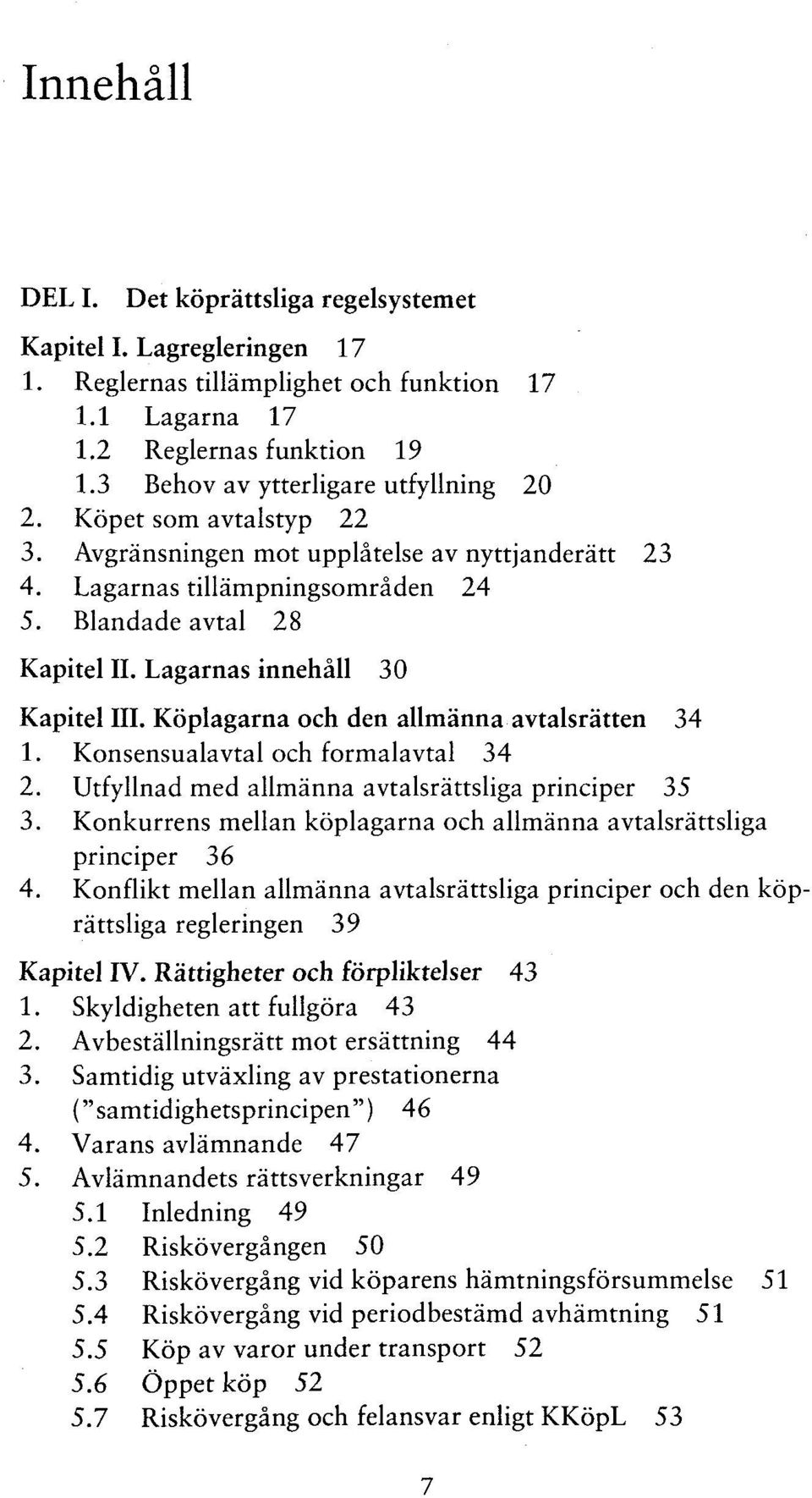 Innehåll

DEL I. Det köprättsliga regelsystemet

Kapitel I. Lagregleringen 17
1. Reglernas tillämplighet och funktion 17
1.1 Lagarna 17
1.2 Reglernas funktion 19
1.3 Behov av ytterligare utfyllning 20
2. Köpet som avtalstyp 22
3. Avgränsningen mot upplåtelse av nyttjanderätt 23
4. Lagarnas tillämpningsområden 24
5. Blandade avtal 28

Kapitel II. Lagarnas innehåll 30

Kapitel III. Köplagarna och den allmänna avtalsrätten 34
1. Konsensualavtal och formalavtal 34
2. Utfyllnad med allmänna avtalsrättsliga principer 35
3. Konkurrens mellan köplagarna och allmänna avtalsrättsliga principer 36
4. Konflikt mellan allmänna avtalsrättsliga principer och den köprättsliga regleringen 39

Kapitel IV. Rättigheter och förpliktelser 43
1. Skyldigheten att fullgöra 43
2. Avbeställningsrätt mot ersättning 44
3. Samtidig utväxling av prestationerna ("samtidighetsprincipen") 46
4. Varans avlämnande 47
5. Avlämnandets rättsverkningar 49
5.1 Inledning 49
5.2 Riskövergången 50
5.3 Riskövergång vid köparens hämtningsförsummelse 51
5.4 Riskövergång vid periodbestämd avhämtning 51
5.5 Köp av varor under transport 52
5.6 Öppet köp 52
5.7 Riskövergång och felansvar enligt KKöpL 53

7